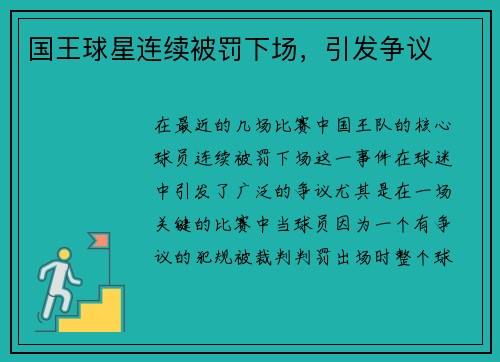 国王球星连续被罚下场，引发争议

在最近的几场比赛中国王队的核心球员连续被罚下场这一事件在球迷中引发了广泛的争议尤其是在一场关键的比赛中当球员因为一个有争议的犯规被裁判判罚出场时整个球